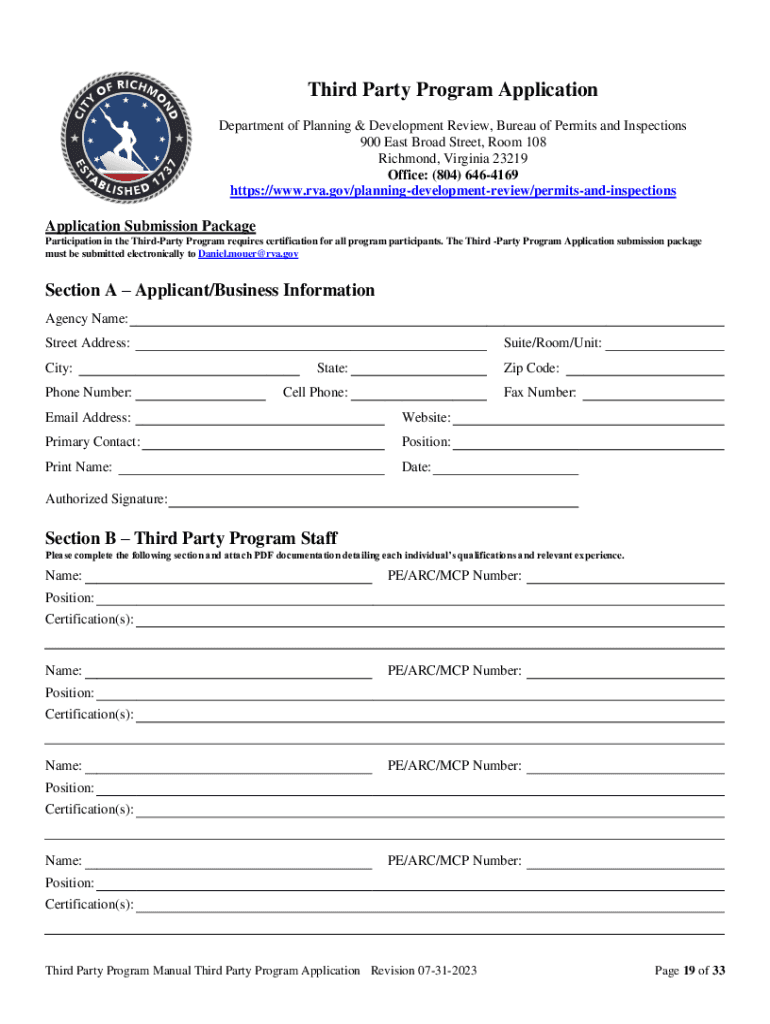 CITY OF RICHMOND
ESTABLISHED 1737

Third Party Program Application

Department of Planning & Development Review, Bureau of Permits and Inspections
900 East Broad Street, Room 108
Richmond, Virginia 23219
Office: (804) 646-4169
https://www.rva.gov/planning-development-review/permits-and-inspections

Application Submission Package
Participation in the Third-Party Program requires certification for all program participants. The Third -Party Program Application submission package must be submitted electronically to Daniel.mouer@rva.gov

Section A – Applicant/Business Information

Agency Name:
Street Address: Suite/Room/Unit:
City: State: Zip Code:
Phone Number: Cell Phone: Fax Number:
Email Address: Website:
Primary Contact: Position:
Print Name: Date:
Authorized Signature:

Section B – Third Party Program Staff
Please complete the following section and attach PDF documentation detailing each individual's qualifications and relevant experience.

Name: PE/ARC/MCP Number:
Position:
Certification(s):

Name: PE/ARC/MCP Number:
Position:
Certification(s):

Name: PE/ARC/MCP Number:
Position:
Certification(s):

Name: PE/ARC/MCP Number:
Position:
Certification(s):

Third Party Program Manual Third Party Program Application Revision 07-31-2023 Page 19 of 33